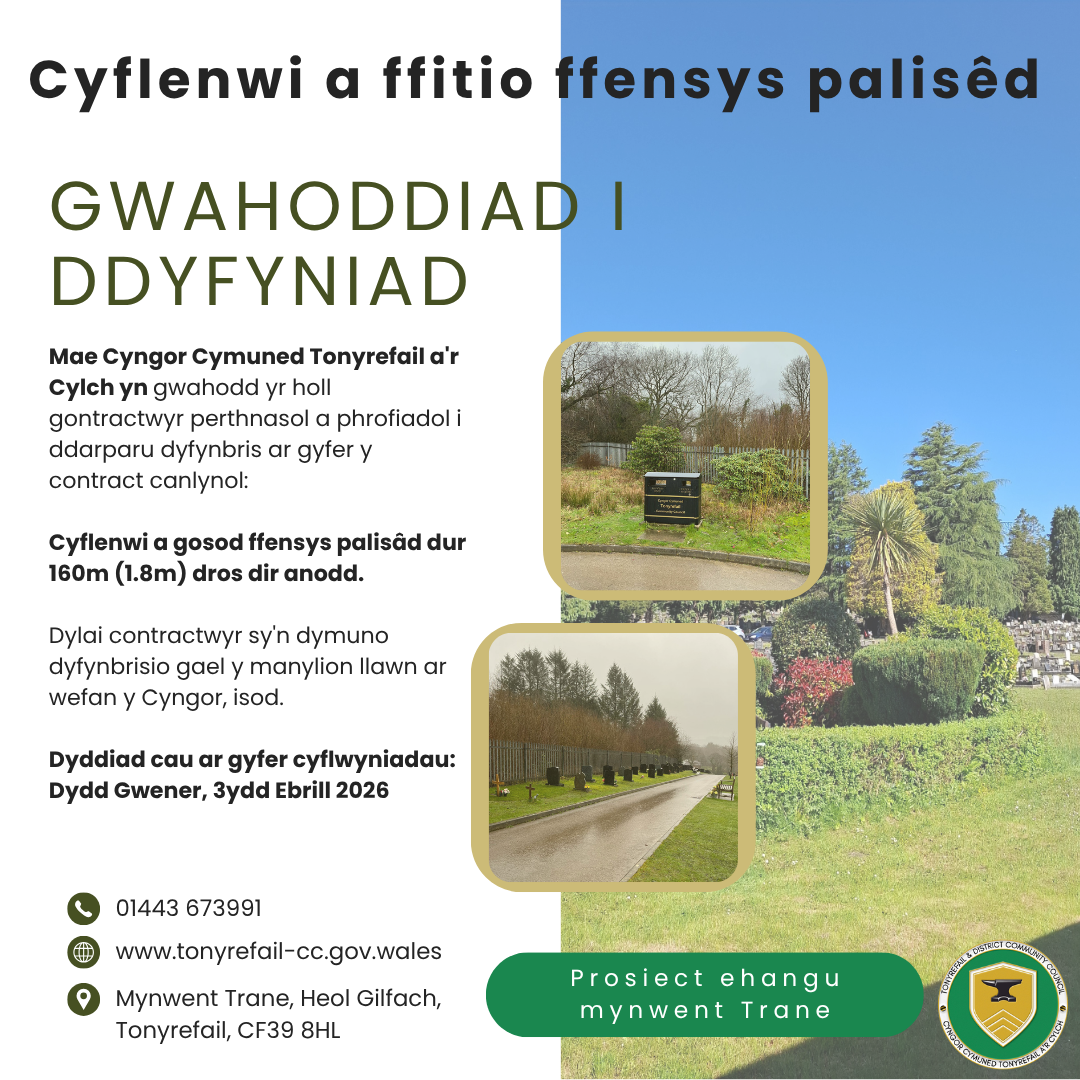 Cyflenwi a ffitio ffensys palisêd

GWAHODDIAD I DDYFYNIAD

Mae Cyngor Cymuned Tonyrefail a'r Cylch yn gwahodd yr holl gontractwyr perthnasol a phrofiadol i ddarparu dyfynbris ar gyfer y contract canlynol:

Cyflenwi a gosod ffensys palisâd dur 160m (1.8m) dros dir anodd.

Dylai contractwyr sy'n dymuno dyfynbrisio gael y manylion llawn ar wefan y Cyngor, isod.

Dyddiad cau ar gyfer cyflwyniadau: Dydd Gwener, 3ydd Ebrill 2026

01443 673991

www.tonyrefail-cc.gov.wales

Mynwent Trane, Heol Gilfach, Tonyrefail, CF39 8HL

Prosiect ehangu mynwent Trane

TONYREFAIL & DISTRICT COMMUNITY COUNCIL
CYNGOR CYMUNED TONYREFAIL A'R CYLCH